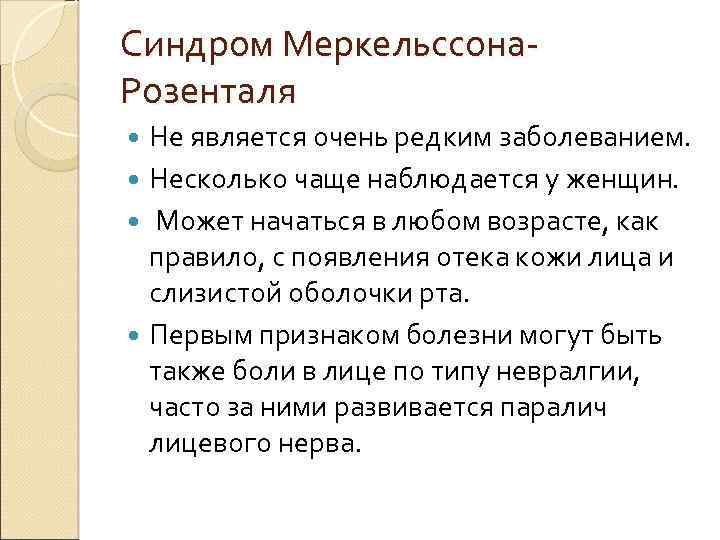 Синдром Меркельссона-Розенталя

- Не является очень редким заболеванием.
- Несколько чаще наблюдается у женщин.
- Может начаться в любом возрасте, как правило, с появления отека кожи лица и слизистой оболочки рта.
- Первым признаком болезни могут быть также боли в лице по типу невралгии, часто за ними развивается паралич лицевого нерва.